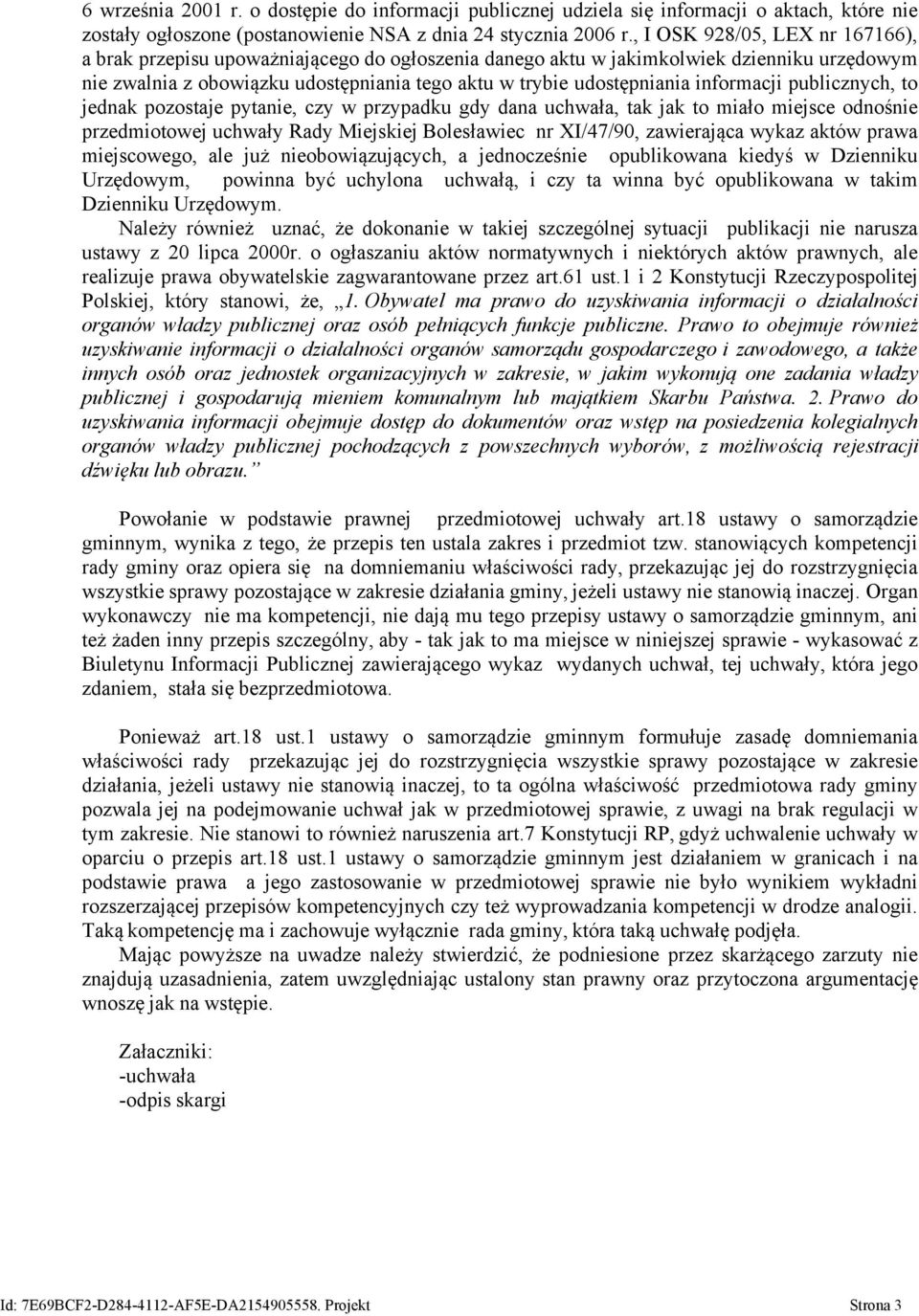 6 września 2001 r. o dostępie do informacji publicznej udziela się informacji o aktach, które nie zostały ogłoszone (postanowienie NSA z dnia 24 stycznia 2006 r., I OSK 928/05, LEX nr 167166), a brak przepisu upoważniającego do ogłoszenia danego aktu w jakimkolwiek dzienniku urzędowym nie zwalnia z obowiązku udostępniania tego aktu w trybie udostępniania informacji publicznych, to jednak pozostaje pytanie, czy w przypadku gdy dana uchwała, tak jak to miało miejsce odnośnie przedmiotowej uchwały Rady Miejskiej Bolesławiec nr XI/47/90, zawierająca wykaz aktów prawa miejscowego, ale już nieobowiązujących, a jednocześnie opublikowana kiedyś w Dzienniku Urzędowym, powinna być uchylona uchwałą, i czy ta winna być opublikowana w takim Dzienniku Urzędowym.

Należy również uznać, że dokonanie w takiej szczególnej sytuacji publikacji nie narusza ustawy z 20 lipca 2000r. o ogłaszaniu aktów normatywnych i niektórych aktów prawnych, ale realizuje prawa obywatelskie zagwarantowane przez art.61 ust.1 i 2 Konstytucji Rzeczypospolitej Polskiej, który stanowi, że, „1. Obywatel ma prawo do uzyskiwania informacji o działalności organów władzy publicznej oraz osób pełniących funkcje publiczne. Prawo to obejmuje również uzyskiwanie informacji o działalności organów samorządu gospodarczego i zawodowego, a także innych osób oraz jednostek organizacyjnych w zakresie, w jakim wykonują one zadania władzy publicznej i gospodarują mieniem komunalnym lub majątkiem Skarbu Państwa. 2. Prawo do uzyskiwania informacji obejmuje dostęp do dokumentów oraz wstęp na posiedzenia kolegialnych organów władzy publicznej pochodzących z powszechnych wyborów, z możliwością rejestracji dźwięku lub obrazu.”

Powołanie w podstawie prawnej przedmiotowej uchwały art.18 ustawy o samorządzie gminnym, wynika z tego, że przepis ten ustala zakres i przedmiot tzw. stanowiących kompetencji rady gminy oraz opiera się na domniemaniu właściwości rady, przekazując jej do rozstrzygnięcia wszystkie sprawy pozostające w zakresie działania gminy, jeżeli ustawy nie stanowią inaczej. Organ wykonawczy nie ma kompetencji, nie dają mu tego przepisy ustawy o samorządzie gminnym, ani też żaden inny przepis szczególny, aby - tak jak to ma miejsce w niniejszej sprawie - wykasować z Biuletynu Informacji Publicznej zawierającego wykaz wydanych uchwał, tej uchwały, która jego zdaniem, stała się bezprzedmiotowa.

Ponieważ art.18 ust.1 ustawy o samorządzie gminnym formułuje zasadę domniemania właściwości rady przekazując jej do rozstrzygnięcia wszystkie sprawy pozostające w zakresie działania, jeżeli ustawy nie stanowią inaczej, to ta ogólna właściwość przedmiotowa rady gminy pozwala jej na podejmowanie uchwał jak w przedmiotowej sprawie, z uwagi na brak regulacji w tym zakresie. Nie stanowi to również naruszenia art.7 Konstytucji RP, gdyż uchwalenie uchwały w oparciu o przepis art.18 ust.1 ustawy o samorządzie gminnym jest działaniem w granicach i na podstawie prawa a jego zastosowanie w przedmiotowej sprawie nie było wynikiem wykładni rozszerzającej przepisów kompetencyjnych czy też wyprowadzania kompetencji w drodze analogii. Taką kompetencję ma i zachowuje wyłącznie rada gminy, która taką uchwałę podjęła.

Mając powyższe na uwadze należy stwierdzić, że podniesione przez skarżącego zarzuty nie znajdują uzasadnienia, zatem uwzględniając ustalony stan prawny oraz przytoczona argumentację wnoszę jak na wstępie.

Załaczniki:
-uchwała
-odpis skargi

Id: 7E69BCF2-D284-4112-AF5E-DA2154905558. Projekt Strona 3